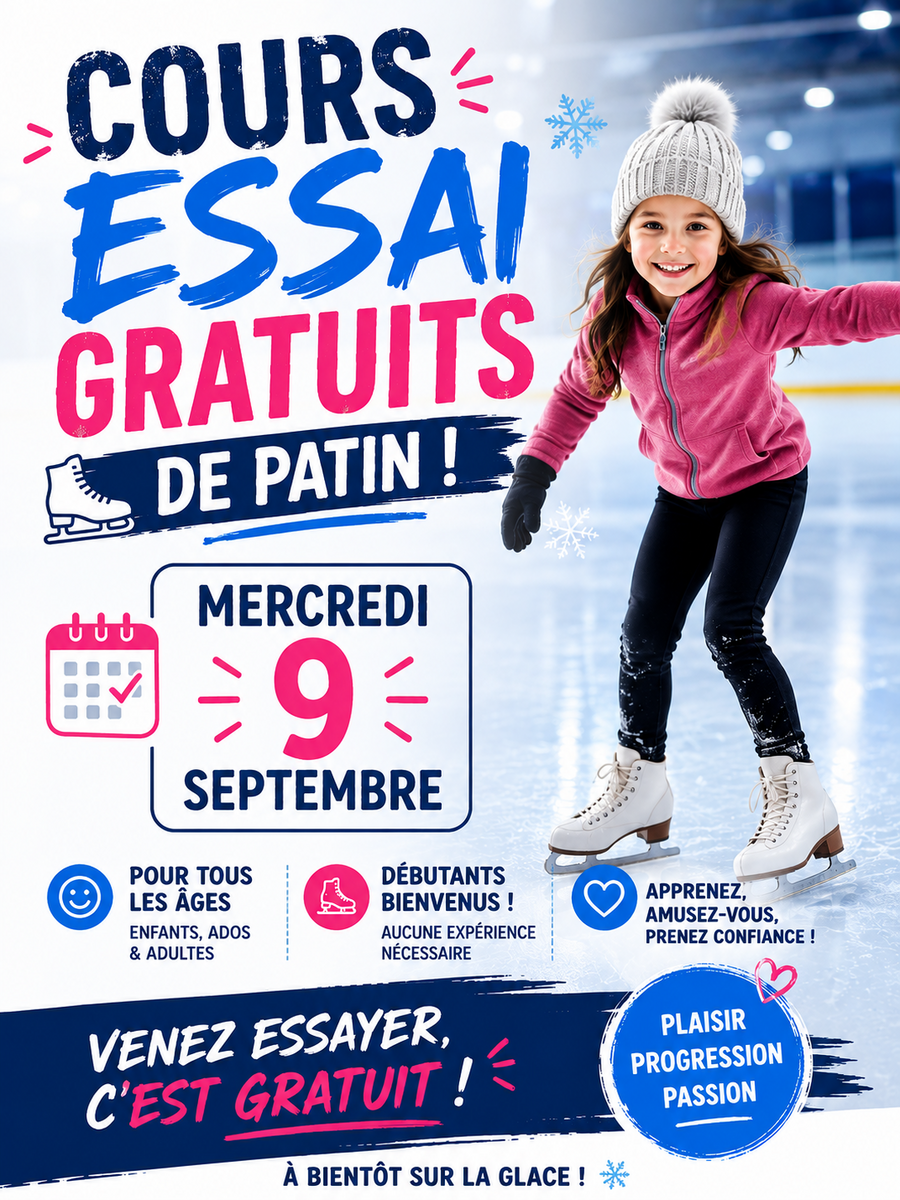 COURS
ESSAI
GRATUITS
DE PATIN !

MERCREDI
9
SEPTEMBRE

POUR TOUS LES ÂGES
ENFANTS, ADOS & ADULTES

DÉBUTANTS BIENVENUS !
AUCUNE EXPÉRIENCE NÉCESSAIRE

APPRENEZ, AMUSEZ-VOUS, PRENEZ CONFIANCE !

VENEZ ESSAYER, C'EST GRATUIT !

PLAISIR
PROGRESSION
PASSION

À BIENTÔT SUR LA GLACE !